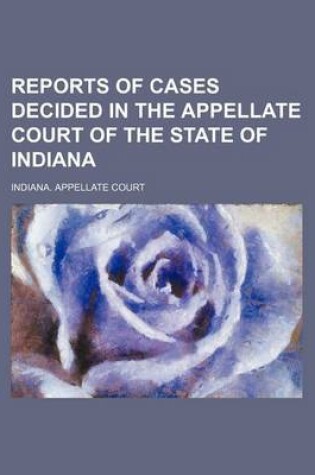 REPORTS OF CASES DECIDED IN THE APPELLATE COURT OF THE STATE OF INDIANA

INDIANA. APPELLATE COURT